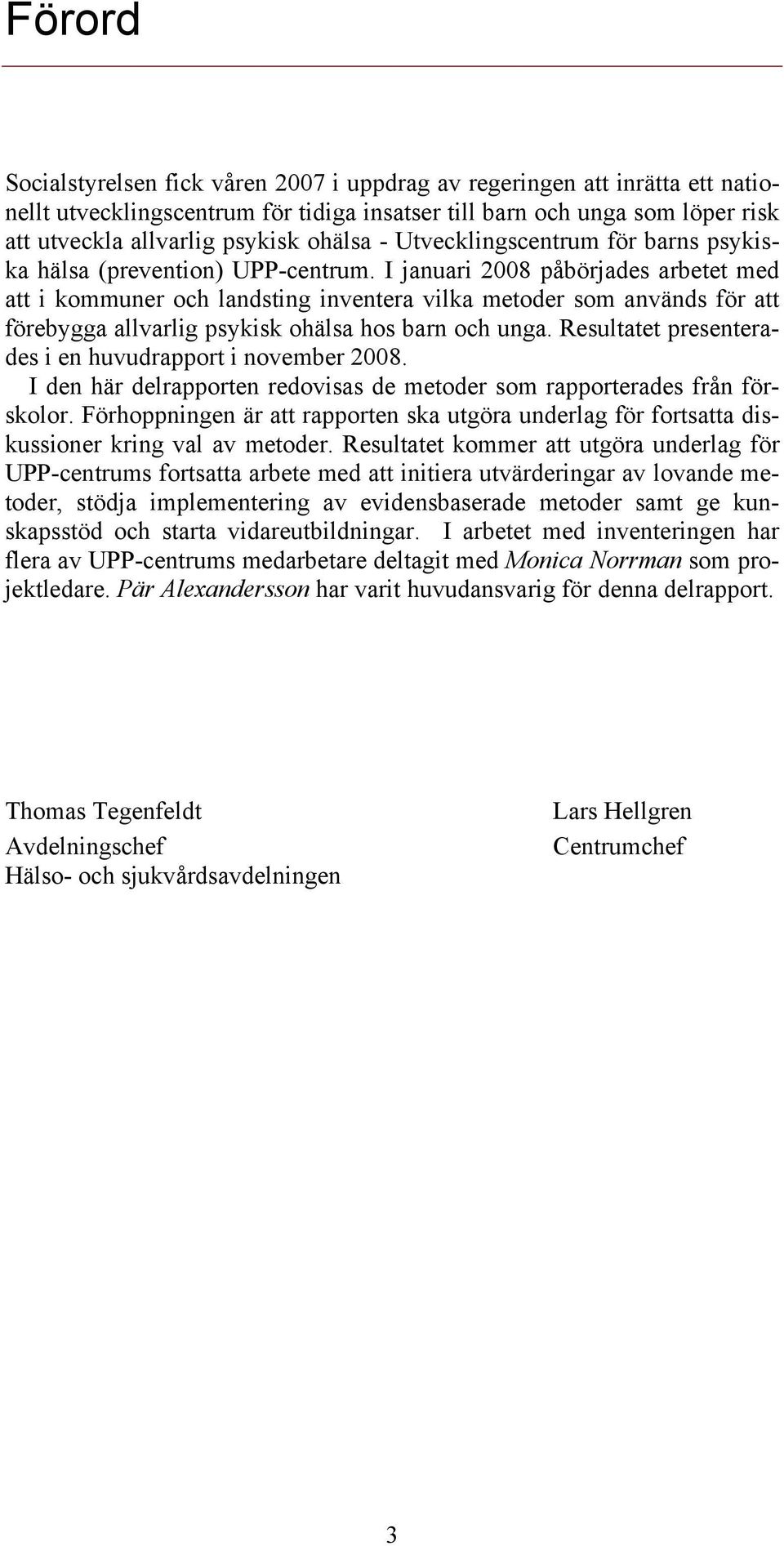 Förord

Socialstyrelsen fick våren 2007 i uppdrag av regeringen att inrätta ett nationellt utvecklingscentrum för tidiga insatser till barn och unga som löper risk att utveckla allvarlig psykisk ohälsa - Utvecklingscentrum för barns psykiska hälsa (prevention) UPP-centrum. I januari 2008 påbörjades arbetet med att i kommuner och landsting inventera vilka metoder som används för att förebygga allvarlig psykisk ohälsa hos barn och unga. Resultatet presenterades i en huvudrapport i november 2008.

I den här delrapporten redovisas de metoder som rapporterades från förskolor. Förhoppningen är att rapporten ska utgöra underlag för fortsatta diskussioner kring val av metoder. Resultatet kommer att utgöra underlag för UPP-centrums fortsatta arbete med att initiera utvärderingar av lovande metoder, stödja implementering av evidensbaserade metoder samt ge kunskapsstöd och starta vidareutbildningar. I arbetet med inventeringen har flera av UPP-centrums medarbetare deltagit med Monica Norrman som projektledare. Pär Alexandersson har varit huvudansvarig för denna delrapport.

Thomas Tegenfeldt
Avdelningschef
Hälso- och sjukvårdsavdelningen

Lars Hellgren
Centrumchef

3